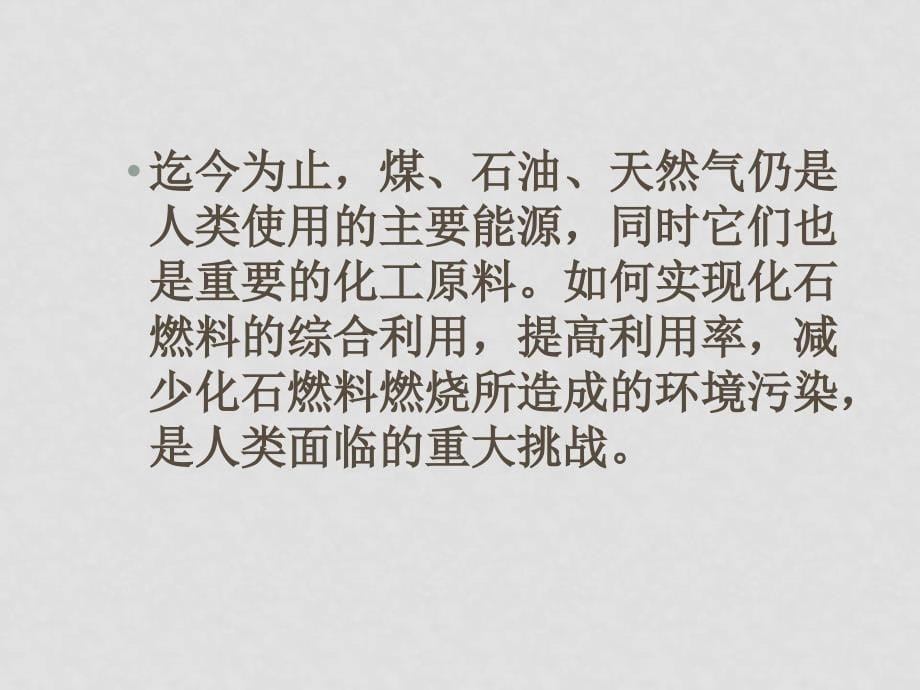 • 迄今为止，煤、石油、天然气仍是人类使用的主要能源，同时它们也是重要的化工原料。如何实现化石燃料的综合利用，提高利用率，减少化石燃料燃烧所造成的环境污染，是人类面临的重大挑战。